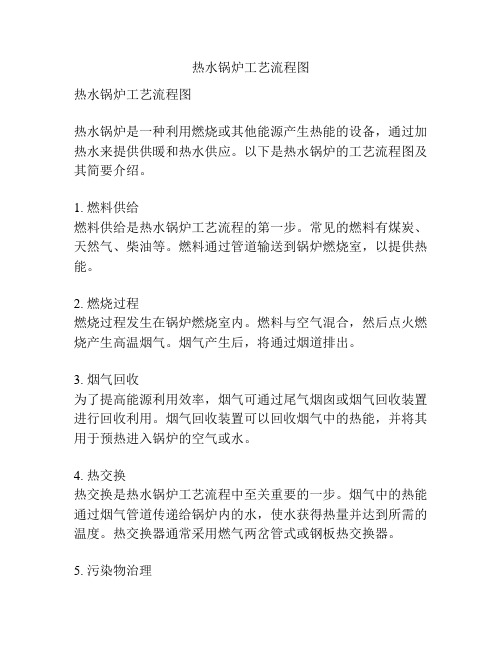 热水锅炉工艺流程图

热水锅炉工艺流程图

热水锅炉是一种利用燃烧或其他能源产生热能的设备，通过加热水来提供供暖和热水供应。以下是热水锅炉的工艺流程图及其简要介绍。

1. 燃料供给
燃料供给是热水锅炉工艺流程的第一步。常见的燃料有煤炭、天然气、柴油等。燃料通过管道输送到锅炉燃烧室，以提供热能。

2. 燃烧过程
燃烧过程发生在锅炉燃烧室内。燃料与空气混合，然后点火燃烧产生高温烟气。烟气产生后，将通过烟道排出。

3. 烟气回收
为了提高能源利用效率，烟气可通过尾气烟囱或烟气回收装置进行回收利用。烟气回收装置可以回收烟气中的热能，并将其用于预热进入锅炉的空气或水。

4. 热交换
热交换是热水锅炉工艺流程中至关重要的一步。烟气中的热能通过烟气管道传递给锅炉内的水，使水获得热量并达到所需的温度。热交换器通常采用燃气两岔管式或钢板热交换器。

5. 污染物治理